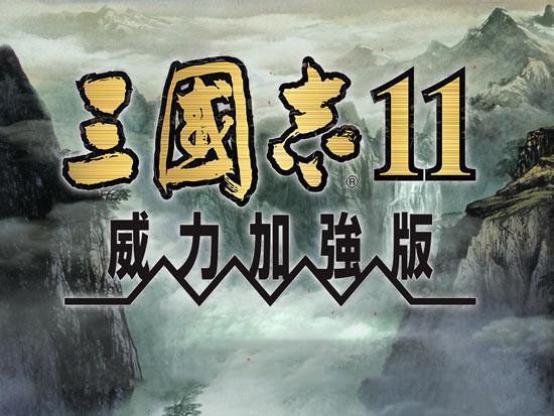 三國志11®
威力加強版